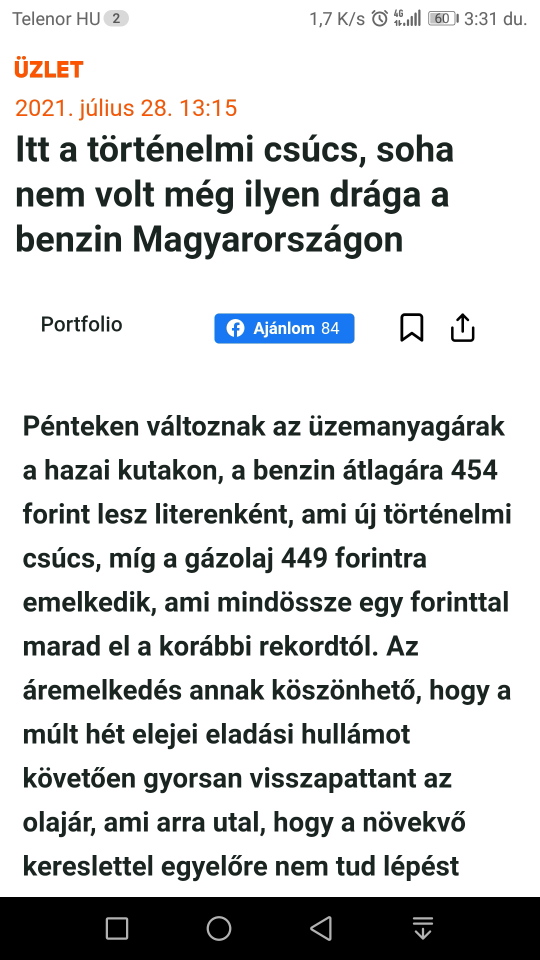 Telenor HU 2 1,7 K/s 4G 60 3:31 du.

ÜZLET

2021. július 28. 13:15

Itt a történelmi csúcs, soha nem volt még ilyen drága a benzin Magyarországon

Portfolio

Ajánlom 84

Pénteken változnak az üzemanyagárak a hazai kutakon, a benzin átlagára 454 forint lesz literenként, ami új történelmi csúcs, míg a gázolaj 449 forintra emelkedik, ami mindössze egy forinttal marad el a korábbi rekordtól. Az áremelkedés annak köszönhető, hogy a múlt hét elejei eladási hullámot követően gyorsan visszapattant az olajár, ami arra utal, hogy a növekvő kereslettel egyelőre nem tud lépést